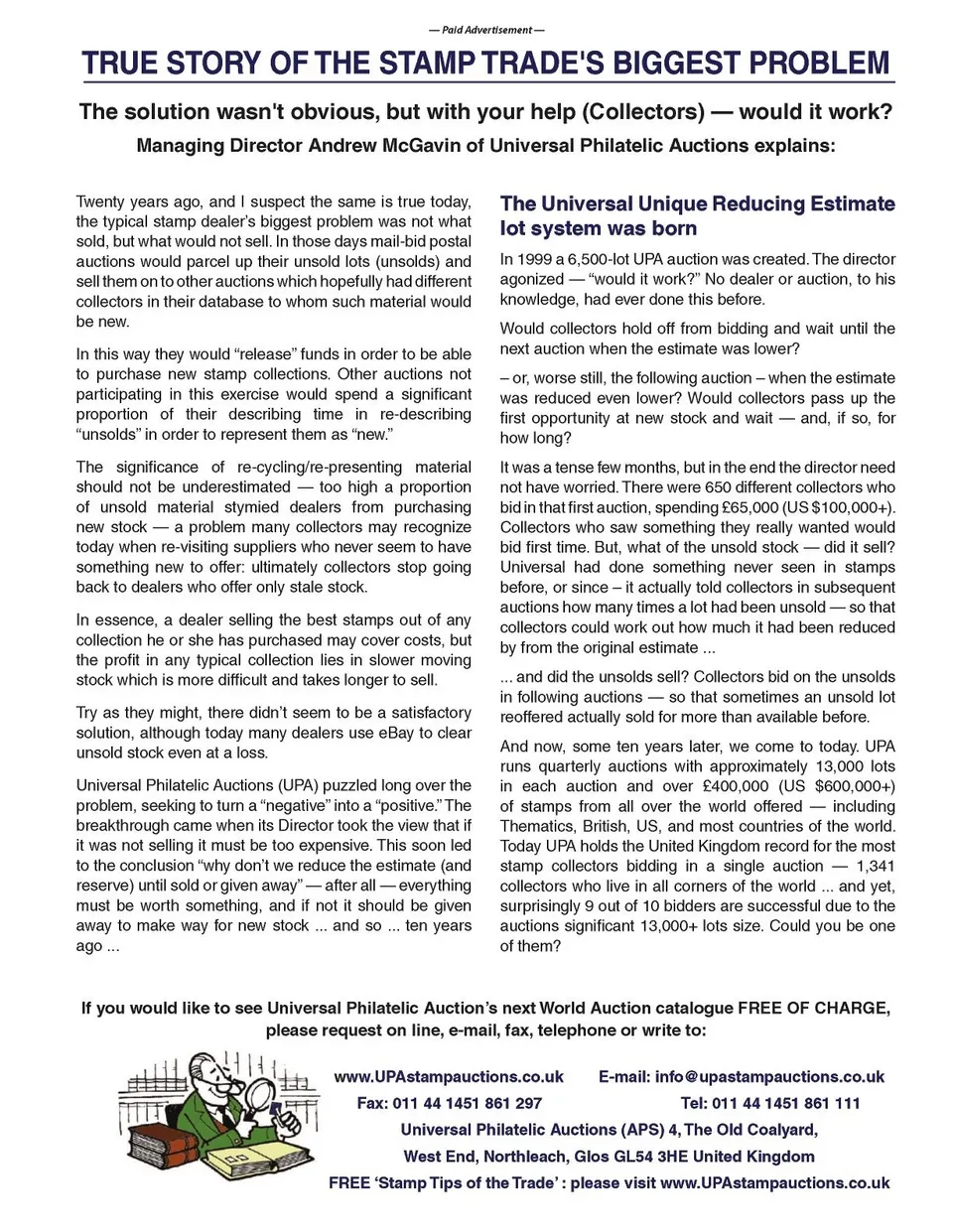 — Paid Advertisement —

TRUE STORY OF THE STAMP TRADE'S BIGGEST PROBLEM

The solution wasn't obvious, but with your help (Collectors) — would it work?

Managing Director Andrew McGavin of Universal Philatelic Auctions explains:

Twenty years ago, and I suspect the same is true today, the typical stamp dealer's biggest problem was not what sold, but what would not sell. In those days mail-bid postal auctions would parcel up their unsold lots (unsolds) and sell them on to other auctions which hopefully had different collectors in their database to whom such material would be new.

In this way they would "release" funds in order to be able to purchase new stamp collections. Other auctions not participating in this exercise would spend a significant proportion of their describing time in re-describing "unsolds" in order to represent them as "new."

The significance of re-cycling/re-presenting material should not be underestimated — too high a proportion of unsold material stymied dealers from purchasing new stock — a problem many collectors may recognize today when re-visiting suppliers who never seem to have something new to offer: ultimately collectors stop going back to dealers who offer only stale stock.

In essence, a dealer selling the best stamps out of any collection he or she has purchased may cover costs, but the profit in any typical collection lies in slower moving stock which is more difficult and takes longer to sell.

Try as they might, there didn't seem to be a satisfactory solution, although today many dealers use eBay to clear unsold stock even at a loss.

Universal Philatelic Auctions (UPA) puzzled long over the problem, seeking to turn a "negative" into a "positive." The breakthrough came when its Director took the view that if it was not selling it must be too expensive. This soon led to the conclusion "why don't we reduce the estimate (and reserve) until sold or given away" — after all — everything must be worth something, and if not it should be given away to make way for new stock ... and so ... ten years ago ...

The Universal Unique Reducing Estimate lot system was born

In 1999 a 6,500-lot UPA auction was created. The director agonized — "would it work?" No dealer or auction, to his knowledge, had ever done this before.

Would collectors hold off from bidding and wait until the next auction when the estimate was lower?

– or, worse still, the following auction – when the estimate was reduced even lower? Would collectors pass up the first opportunity at new stock and wait — and, if so, for how long?

It was a tense few months, but in the end the director need not have worried. There were 650 different collectors who bid in that first auction, spending £65,000 (US $100,000+). Collectors who saw something they really wanted would bid first time. But, what of the unsold stock — did it sell? Universal had done something never seen in stamps before, or since – it actually told collectors in subsequent auctions how many times a lot had been unsold — so that collectors could work out how much it had been reduced by from the original estimate ...

... and did the unsolds sell? Collectors bid on the unsolds in following auctions — so that sometimes an unsold lot reoffered actually sold for more than available before.

And now, some ten years later, we come to today. UPA runs quarterly auctions with approximately 13,000 lots in each auction and over £400,000 (US $600,000+) of stamps from all over the world offered — including Thematics, British, US, and most countries of the world. Today UPA holds the United Kingdom record for the most stamp collectors bidding in a single auction — 1,341 collectors who live in all corners of the world ... and yet, surprisingly 9 out of 10 bidders are successful due to the auctions significant 13,000+ lots size. Could you be one of them?

If you would like to see Universal Philatelic Auction's next World Auction catalogue FREE OF CHARGE, please request on line, e-mail, fax, telephone or write to:

www.UPAstampauctions.co.uk E-mail: info@upastampauctions.co.uk
Fax: 011 44 1451 861 297 Tel: 011 44 1451 861 111
Universal Philatelic Auctions (APS) 4, The Old Coalyard,
West End, Northleach, Glos GL54 3HE United Kingdom
FREE 'Stamp Tips of the Trade' : please visit www.UPAstampauctions.co.uk